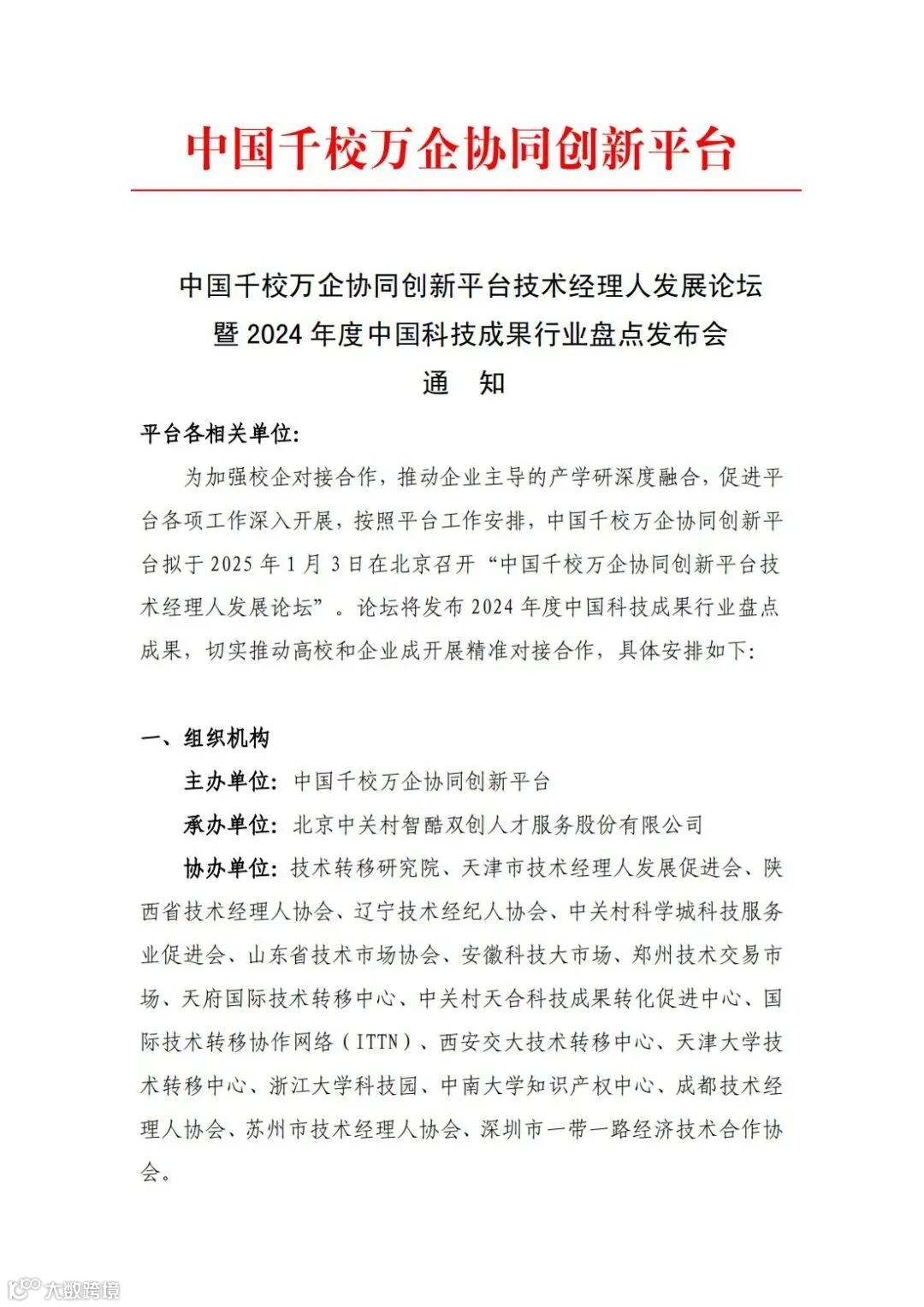 中国千校万企协同创新平台

中国千校万企协同创新平台技术经理人发展论坛
暨 2024 年度中国科技成果行业盘点发布会
通　知

平台各相关单位:

为加强校企对接合作，推动企业主导的产学研深度融合，促进平台各项工作深入开展，按照平台工作安排，中国千校万企协同创新平台拟于 2025 年 1 月 3 日在北京召开“中国千校万企协同创新平台技术经理人发展论坛”。论坛将发布 2024 年度中国科技成果行业盘点成果，切实推动高校和企业成开展精准对接合作，具体安排如下:

一、组织机构

主办单位: 中国千校万企协同创新平台

承办单位: 北京中关村智酷双创人才服务股份有限公司

协办单位: 技术转移研究院、天津市技术经理人发展促进会、陕西省技术经理人协会、辽宁技术经纪人协会、中关村科学城科技服务业促进会、山东省技术市场协会、安徽科技大市场、郑州技术交易市场、天府国际技术转移中心、中关村天合科技成果转化促进中心、国际技术转移协作网络（ITTN）、西安交大技术转移中心、天津大学技术转移中心、浙江大学科技园、中南大学知识产权中心、成都技术经理人协会、苏州市技术经理人协会、深圳市一带一路经济技术合作协会。

大数跨境